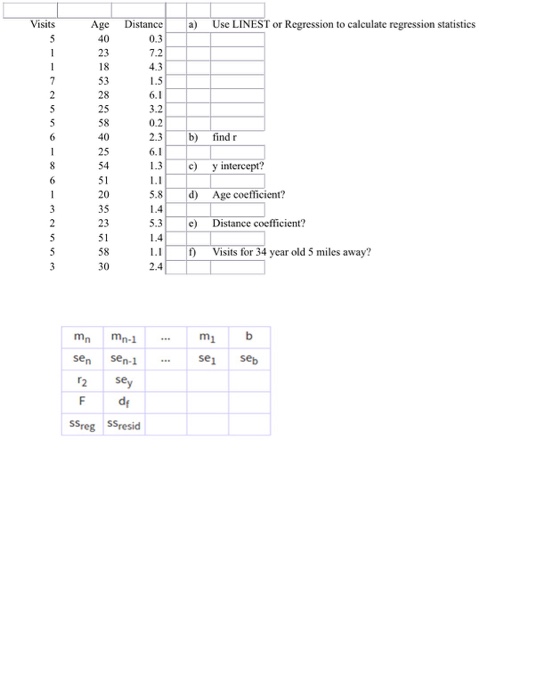 | Visits | Age | Distance |
|---|---|---|
| 5 | 40 | 0.3 |
| 1 | 23 | 7.2 |
| 1 | 18 | 4.3 |
| 7 | 53 | 1.5 |
| 2 | 28 | 6.1 |
| 5 | 25 | 3.2 |
| 5 | 58 | 0.2 |
| 6 | 40 | 2.3 |
| 1 | 25 | 6.1 |
| 8 | 54 | 1.3 |
| 6 | 51 | 1.1 |
| 1 | 20 | 5.8 |
| 3 | 35 | 1.4 |
| 2 | 23 | 5.3 |
| 5 | 51 | 1.4 |
| 5 | 58 | 1.1 |
| 3 | 30 | 2.4 |

a) Use LINEST or Regression to calculate regression statistics

b) find r

c) y intercept?

d) Age coefficient?

e) Distance coefficient?

f) Visits for 34 year old 5 miles away?

| $m_n$ | $m_{n-1}$ | ... | $m_1$ | b |
|---|---|---|---|---|
| $se_n$ | $se_{n-1}$ | ... | $se_1$ | $se_b$ |
| $r_2$ | $se_y$ | | | |
| F | $d_f$ | | | |
| $ss_{reg}$ | $ss_{resid}$ | | | |